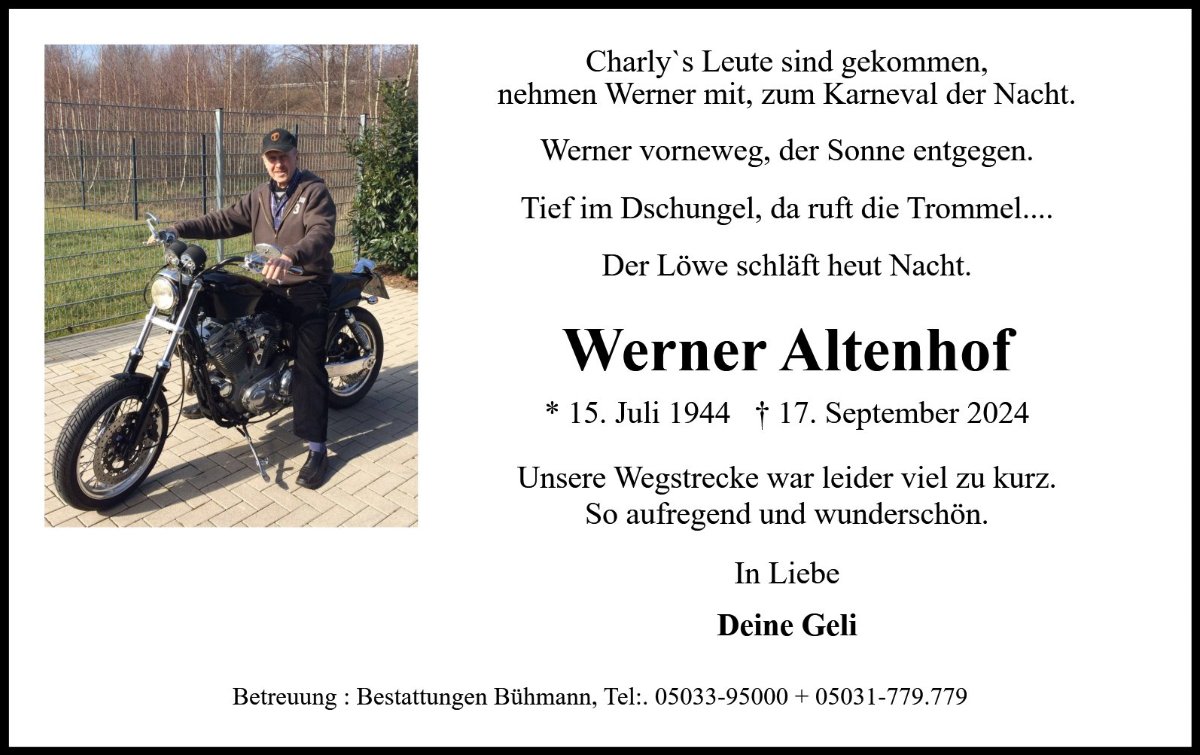 Charly`s Leute sind gekommen,
nehmen Werner mit, zum Karneval der Nacht.

Werner vorneweg, der Sonne entgegen.

Tief im Dschungel, da ruft die Trommel....

Der Löwe schläft heut Nacht.

Werner Altenhof

* 15. Juli 1944 † 17. September 2024

Unsere Wegstrecke war leider viel zu kurz.
So aufregend und wunderschön.

In Liebe

Deine Geli

Betreuung : Bestattungen Bühmann, Tel:. 05033-95000 + 05031-779.779